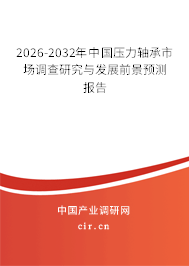 2026-2032年中国压力轴承市场调查研究与发展前景预测报告

中国产业调研网
cir.cn